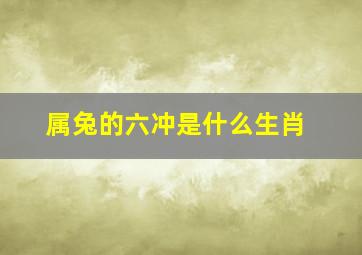 属兔的六冲是什么生肖